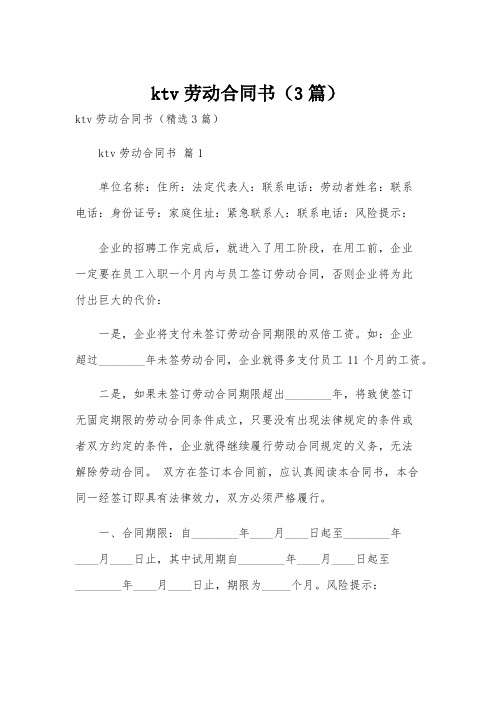 ktv 劳动合同书（3 篇）

ktv 劳动合同书（精选 3 篇）

ktv 劳动合同书 篇 1

单位名称：住所：法定代表人：联系电话：劳动者姓名：联系电话：身份证号：家庭住址：紧急联系人：联系电话：风险提示：

企业的招聘工作完成后，就进入了用工阶段，在用工前，企业一定要在员工入职一个月内与员工签订劳动合同，否则企业将为此付出巨大的代价：

一是，企业将支付未签订劳动合同期限的双倍工资。如：企业超过________年未签劳动合同，企业就得多支付员工 11 个月的工资。

二是，如果未签订劳动合同期限超出________年，将致使签订无固定期限的劳动合同条件成立，只要没有出现法律规定的条件或者双方约定的条件，企业就得继续履行劳动合同规定的义务，无法解除劳动合同。 双方在签订本合同前，应认真阅读本合同书，本合同一经签订即具有法律效力，双方必须严格履行。

一、合同期限：自________年____月____日起至________年____月____日止，其中试用期自________年____月____日起至________年____月____日止，期限为_____个月。风险提示：